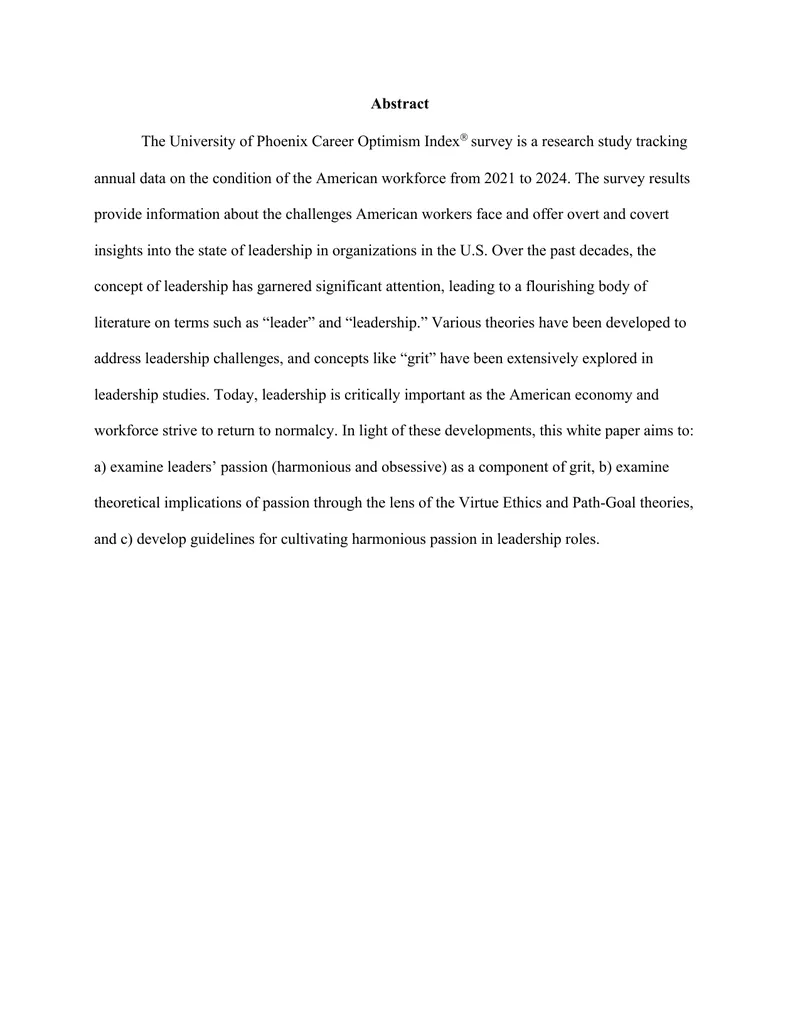 Abstract

The University of Phoenix Career Optimism Index® survey is a research study tracking annual data on the condition of the American workforce from 2021 to 2024. The survey results provide information about the challenges American workers face and offer overt and covert insights into the state of leadership in organizations in the U.S. Over the past decades, the concept of leadership has garnered significant attention, leading to a flourishing body of literature on terms such as “leader” and “leadership.” Various theories have been developed to address leadership challenges, and concepts like “grit” have been extensively explored in leadership studies. Today, leadership is critically important as the American economy and workforce strive to return to normalcy. In light of these developments, this white paper aims to: a) examine leaders’ passion (harmonious and obsessive) as a component of grit, b) examine theoretical implications of passion through the lens of the Virtue Ethics and Path-Goal theories, and c) develop guidelines for cultivating harmonious passion in leadership roles.